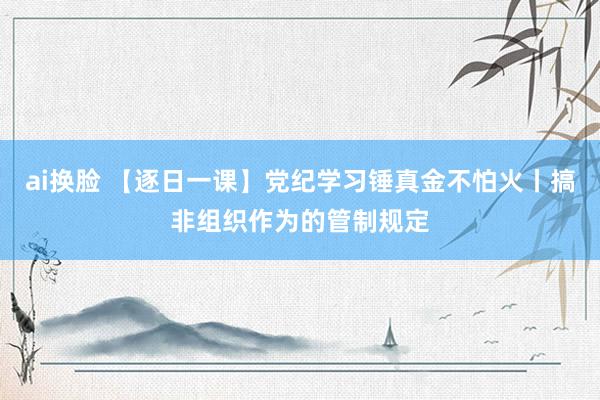 ai换脸 【逐日一课】党纪学习锤真金不怕火丨搞非组织作为的管制规定